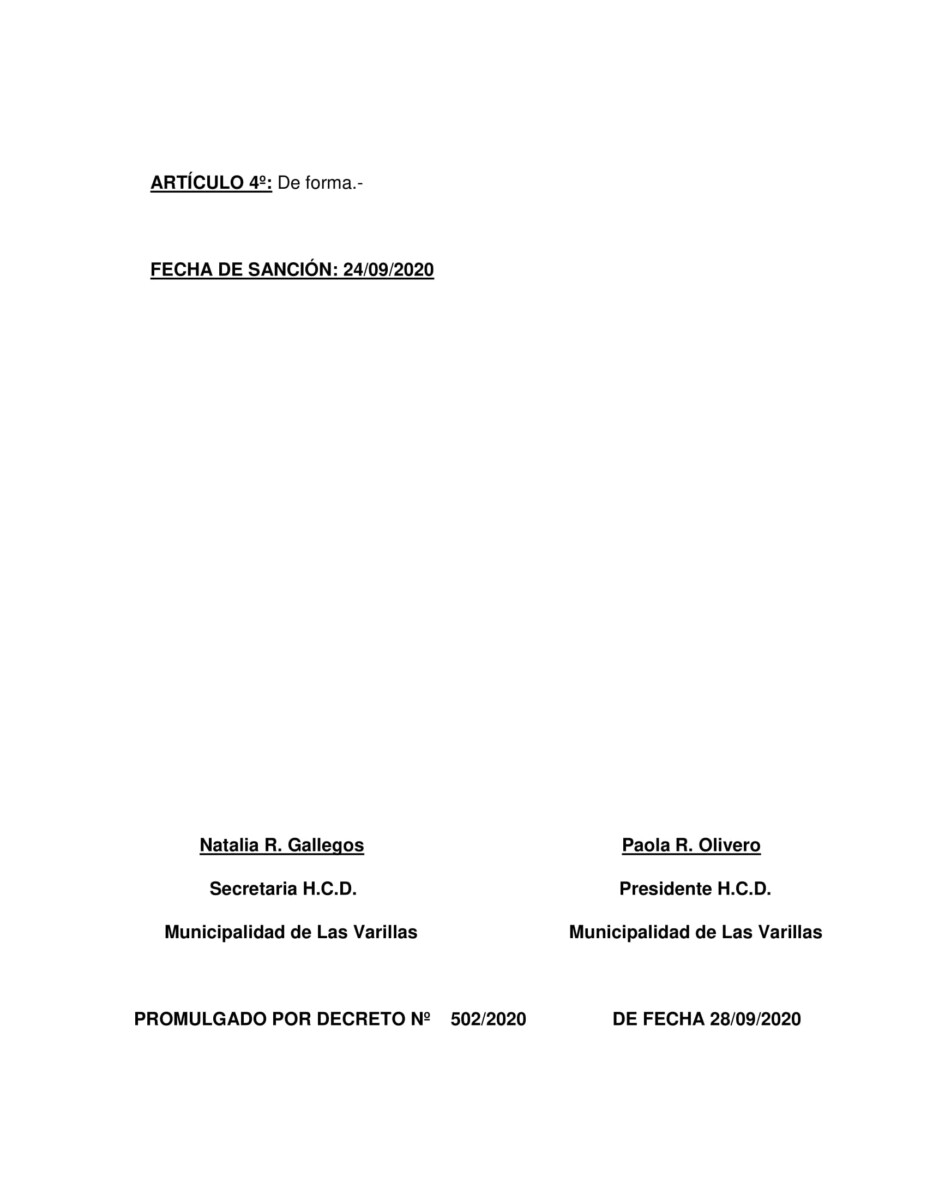 ARTÍCULO 4º: De forma.-

FECHA DE SANCIÓN: 24/09/2020

Natalia R. Gallegos

Secretaria H.C.D.

Municipalidad de Las Varillas

Paola R. Olivero

Presidente H.C.D.

Municipalidad de Las Varillas

PROMULGADO POR DECRETO Nº 502/2020 DE FECHA 28/09/2020